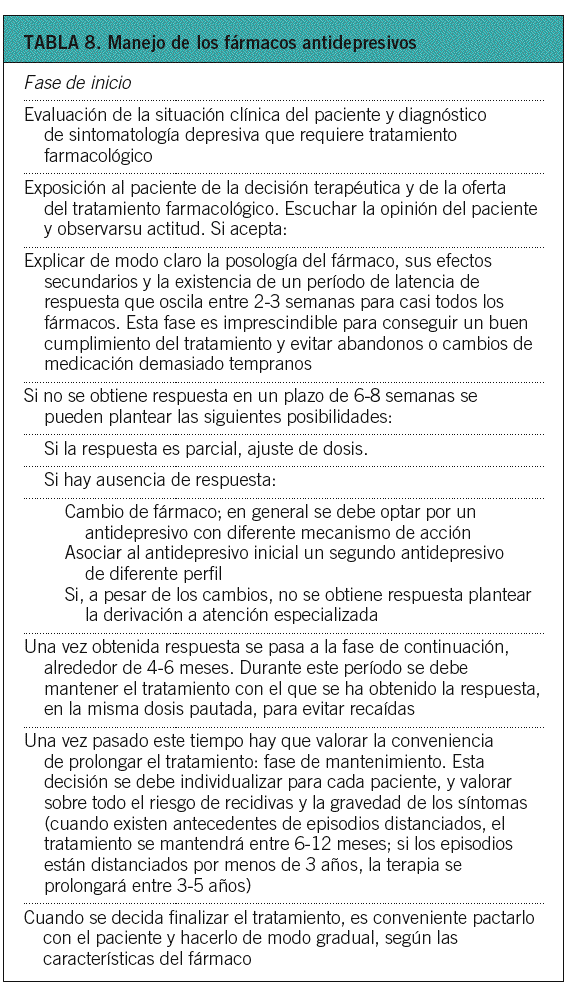 TABLA 8. Manejo de los fármacos antidepresivos

Fase de inicio

Evaluación de la situación clínica del paciente y diagnóstico de sintomatología depresiva que requiere tratamiento farmacológico

Exposición al paciente de la decisión terapéutica y de la oferta del tratamiento farmacológico. Escuchar la opinión del paciente y observarsu actitud. Si acepta:

Explicar de modo claro la posología del fármaco, sus efectos secundarios y la existencia de un período de latencia de respuesta que oscila entre 2-3 semanas para casi todos los fármacos. Esta fase es imprescindible para conseguir un buen cumplimiento del tratamiento y evitar abandonos o cambios de medicación demasiado tempranos

Si no se obtiene respuesta en un plazo de 6-8 semanas se pueden plantear las siguientes posibilidades:

Si la respuesta es parcial, ajuste de dosis.

Si hay ausencia de respuesta:

Cambio de fármaco; en general se debe optar por un antidepresivo con diferente mecanismo de acción
Asociar al antidepresivo inicial un segundo antidepresivo de diferente perfil
Si, a pesar de los cambios, no se obtiene respuesta plantear la derivación a atención especializada

Una vez obtenida respuesta se pasa a la fase de continuación, alrededor de 4-6 meses. Durante este período se debe mantener el tratamiento con el que se ha obtenido la respuesta, en la misma dosis pautada, para evitar recaídas

Una vez pasado este tiempo hay que valorar la conveniencia de prolongar el tratamiento: fase de mantenimiento. Esta decisión se debe individualizar para cada paciente, y valorar sobre todo el riesgo de recidivas y la gravedad de los síntomas (cuando existen antecedentes de episodios distanciados, el tratamiento se mantendrá entre 6-12 meses; si los episodios están distanciados por menos de 3 años, la terapia se prolongará entre 3-5 años)

Cuando se decida finalizar el tratamiento, es conveniente pactarlo con el paciente y hacerlo de modo gradual, según las características del fármaco